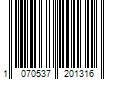 1 070537 201316